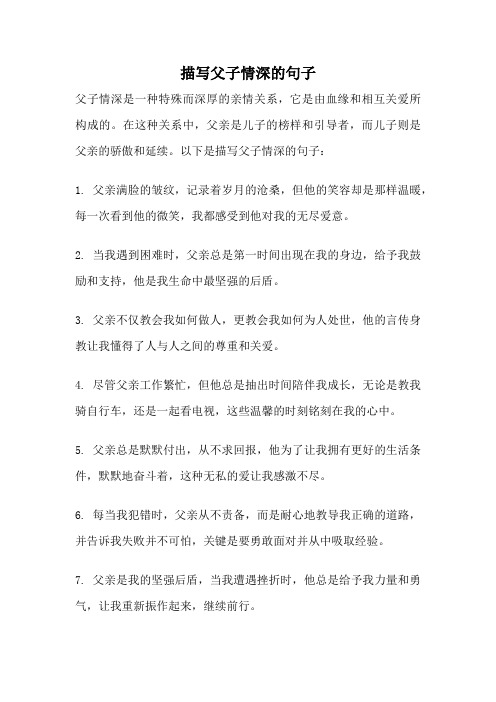 描写父子情深的句子

父子情深是一种特殊而深厚的亲情关系，它是由血缘和相互关爱所构成的。在这种关系中，父亲是儿子的榜样和引导者，而儿子则是父亲的骄傲和延续。以下是描写父子情深的句子：

1. 父亲满脸的皱纹，记录着岁月的沧桑，但他的笑容却是那样温暖，每一次看到他的微笑，我都感受到他对我的无尽爱意。

2. 当我遇到困难时，父亲总是第一时间出现在我的身边，给予我鼓励和支持，他是我生命中最坚强的后盾。

3. 父亲不仅教会我如何做人，更教会我如何为人处世，他的言传身教让我懂得了人与人之间的尊重和关爱。

4. 尽管父亲工作繁忙，但他总是抽出时间陪伴我成长，无论是教我骑自行车，还是一起看电视，这些温馨的时刻铭刻在我的心中。

5. 父亲总是默默付出，从不求回报，他为了让我拥有更好的生活条件，默默地奋斗着，这种无私的爱让我感激不尽。

6. 每当我犯错时，父亲从不责备，而是耐心地教导我正确的道路，并告诉我失败并不可怕，关键是要勇敢面对并从中吸取经验。

7. 父亲是我的坚强后盾，当我遭遇挫折时，他总是给予我力量和勇气，让我重新振作起来，继续前行。